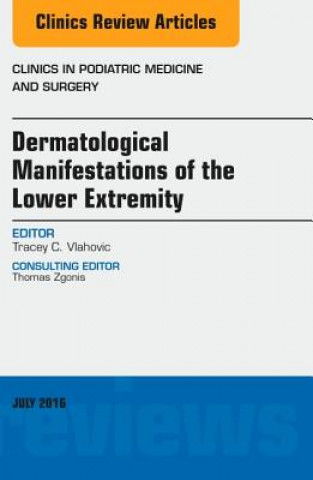 Clinics Review Articles

CLINICS IN PODIATRIC MEDICINE AND SURGERY

Dermatological Manifestations of the Lower Extremity

EDITOR
Tracey C. Vlahovic

CONSULTING EDITOR
Thomas Zgonis

JULY 2016

reviews